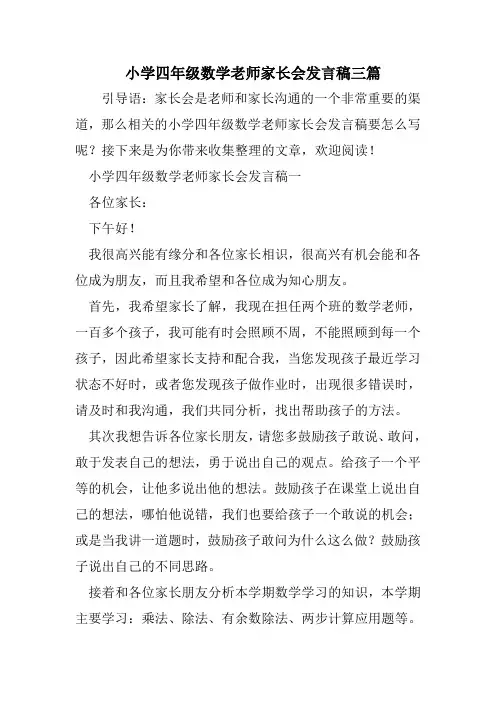 小学四年级数学老师家长会发言稿三篇

引导语：家长会是老师和家长沟通的一个非常重要的渠道，那么相关的小学四年级数学老师家长会发言稿要怎么写呢？接下来是为你带来收集整理的文章，欢迎阅读！

小学四年级数学老师家长会发言稿一

各位家长：

下午好！

我很高兴能有缘分和各位家长相识，很高兴有机会能和各位成为朋友，而且我希望和各位成为知心朋友。

首先，我希望家长了解，我现在担任两个班的数学老师，一百多个孩子，我可能有时会照顾不周，不能照顾到每一个孩子，因此希望家长支持和配合我，当您发现孩子最近学习状态不好时，或者您发现孩子做作业时，出现很多错误时，请及时和我沟通，我们共同分析，找出帮助孩子的方法。

其次我想告诉各位家长朋友，请您多鼓励孩子敢说、敢问，敢于发表自己的想法，勇于说出自己的观点。给孩子一个平等的机会，让他多说出他的想法。鼓励孩子在课堂上说出自己的想法，哪怕他说错，我们也要给孩子一个敢说的机会；或是当我讲一道题时，鼓励孩子敢问为什么这么做？鼓励孩子说出自己的不同思路。

接着和各位家长朋友分析本学期数学学习的知识，本学期主要学习：乘法、除法、有余数除法、两步计算应用题等。